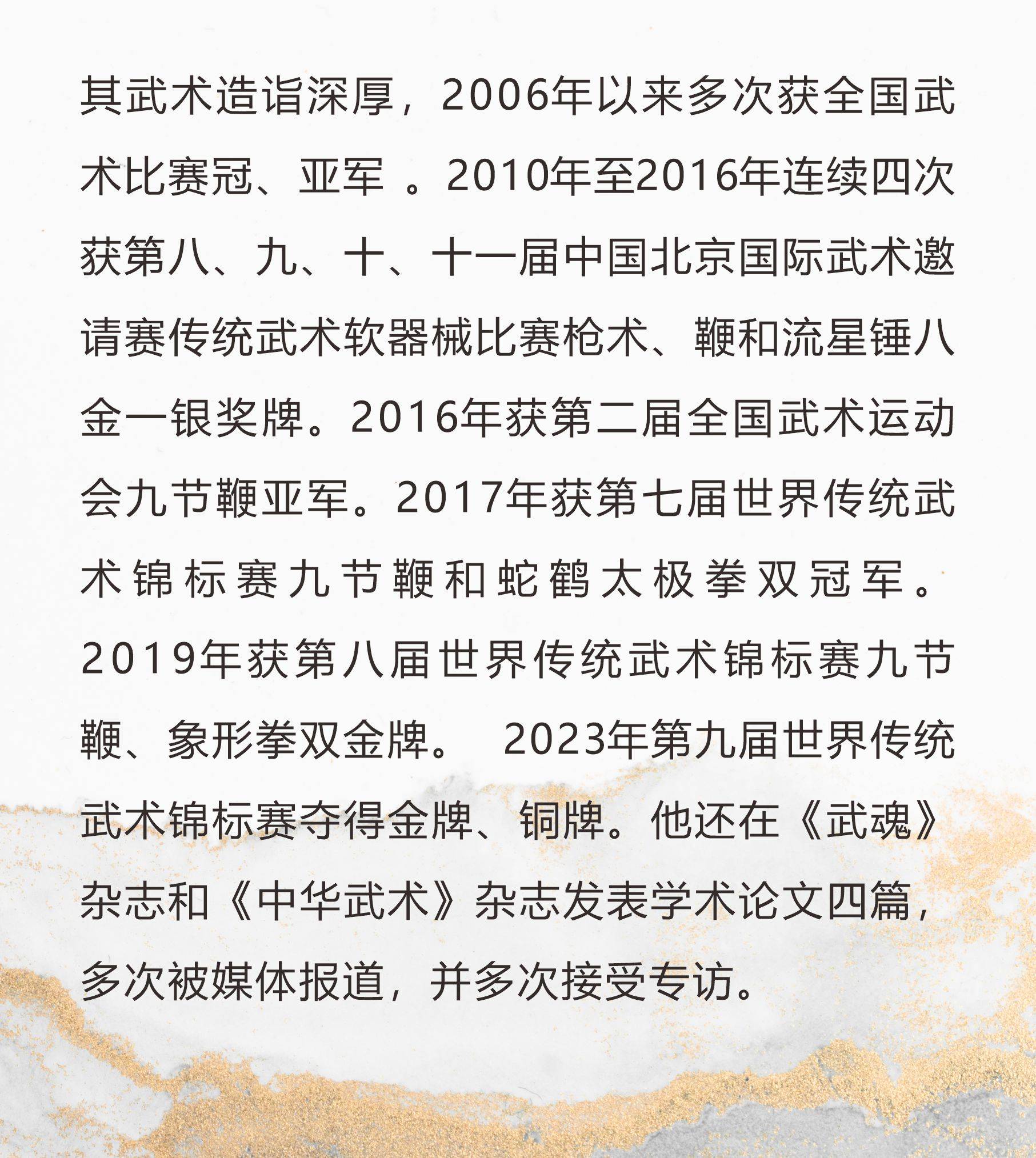 其武术造诣深厚，2006年以来多次获全国武术比赛冠、亚军 。2010年至2016年连续四次获第八、九、十、十一届中国北京国际武术邀请赛传统武术软器械比赛枪术、鞭和流星锤八金一银奖牌。2016年获第二届全国武术运动会九节鞭亚军。2017年获第七届世界传统武术锦标赛九节鞭和蛇鹤太极拳双冠军。2019年获第八届世界传统武术锦标赛九节鞭、象形拳双金牌。 2023年第九届世界传统武术锦标赛夺得金牌、铜牌。他还在《武魂》杂志和《中华武术》杂志发表学术论文四篇，多次被媒体报道，并多次接受专访。